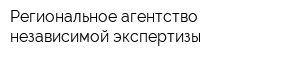 Региональное агентство независимой экспертизы